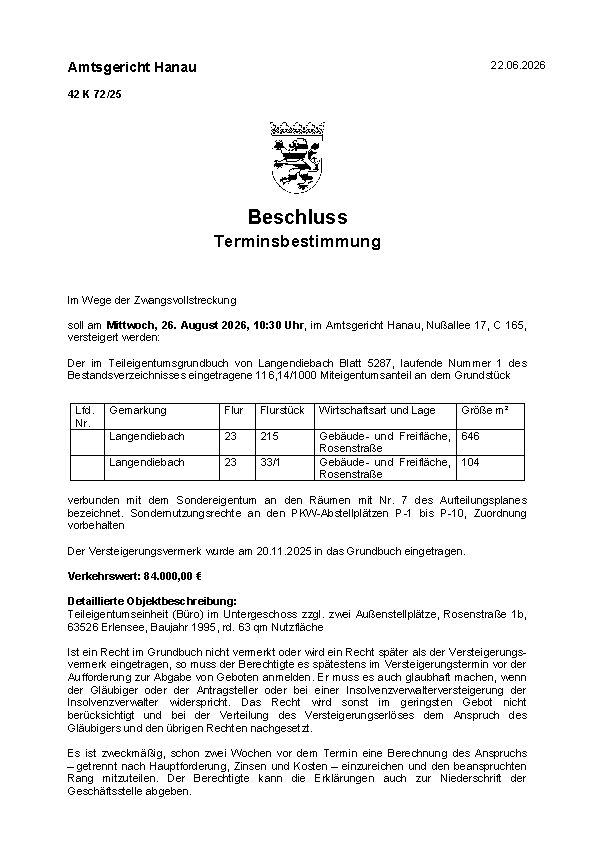 Amtsgericht Hanau

22.06.2026

42 K 72/25

Beschluss
Terminsbestimmung

Im Wege der Zwangsvollstreckung

soll am Mittwoch, 26. August 2026, 10:30 Uhr, im Amtsgericht Hanau, Nußallee 17, C 165, versteigert werden:

Der im Teileigentumsgrundbuch von Langendiebach Blatt 5287, laufende Nummer 1 des Bestandsverzeichnisses eingetragene 116,14/1000 Miteigentumsanteil an dem Grundstück

| Lfd. Nr. | Gemarkung | Flur | Flurstück | Wirtschaftsart und Lage | Größe m² |
|---|---|---|---|---|---|
| | Langendiebach | 23 | 215 | Gebäude- und Freifläche, Rosenstraße | 646 |
| | Langendiebach | 23 | 33/1 | Gebäude- und Freifläche, Rosenstraße | 104 |

verbunden mit dem Sondereigentum an den Räumen mit Nr. 7 des Aufteilungsplanes bezeichnet. Sondernutzungsrechte an den PKW-Abstellplätzen P-1 bis P-10, Zuordnung vorbehalten

Der Versteigerungsvermerk wurde am 20.11.2025 in das Grundbuch eingetragen.

Verkehrswert: 84.000,00 €

Detaillierte Objektbeschreibung:
Teileigentumseinheit (Büro) im Untergeschoss zzgl. zwei Außenstellplätze, Rosenstraße 1b, 63526 Erlensee, Baujahr 1995, rd. 63 qm Nutzfläche

Ist ein Recht im Grundbuch nicht vermerkt oder wird ein Recht später als der Versteigerungsvermerk eingetragen, so muss der Berechtigte es spätestens im Versteigerungstermin vor der Aufforderung zur Abgabe von Geboten anmelden. Er muss es auch glaubhaft machen, wenn der Gläubiger oder der Antragsteller oder bei einer Insolvenzverwalterversteigerung der Insolvenzverwalter widerspricht. Das Recht wird sonst im geringsten Gebot nicht berücksichtigt und bei der Verteilung des Versteigerungserlöses dem Anspruch des Gläubigers und den übrigen Rechten nachgesetzt.

Es ist zweckmäßig, schon zwei Wochen vor dem Termin eine Berechnung des Anspruchs – getrennt nach Hauptforderung, Zinsen und Kosten – einzureichen und den beanspruchten Rang mitzuteilen. Der Berechtigte kann die Erklärungen auch zur Niederschrift der Geschäftsstelle abgeben.